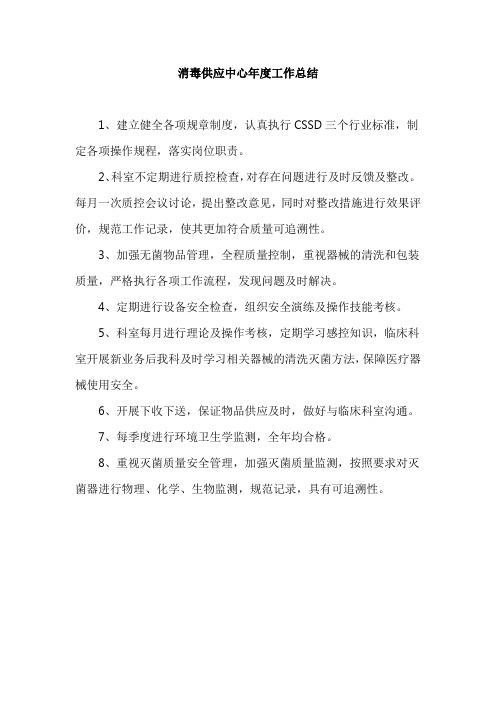 消毒供应中心年度工作总结

1、建立健全各项规章制度，认真执行 CSSD 三个行业标准，制定各项操作规程，落实岗位职责。

2、科室不定期进行质控检查，对存在问题进行及时反馈及整改。每月一次质控会议讨论，提出整改意见，同时对整改措施进行效果评价，规范工作记录，使其更加符合质量可追溯性。

3、加强无菌物品管理，全程质量控制，重视器械的清洗和包装质量，严格执行各项工作流程，发现问题及时解决。

4、定期进行设备安全检查，组织安全演练及操作技能考核。

5、科室每月进行理论及操作考核，定期学习感控知识，临床科室开展新业务后我科及时学习相关器械的清洗灭菌方法，保障医疗器械使用安全。

6、开展下收下送，保证物品供应及时，做好与临床科室沟通。

7、每季度进行环境卫生学监测，全年均合格。

8、重视灭菌质量安全管理，加强灭菌质量监测，按照要求对灭菌器进行物理、化学、生物监测，规范记录，具有可追溯性。